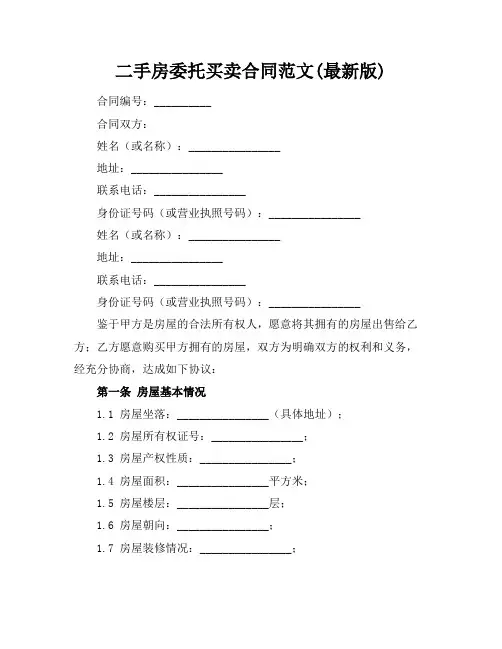 二手房委托买卖合同范文(最新版)

合同编号：__________

合同双方：

姓名（或名称）：________________

地址：________________

联系电话：________________

身份证号码（或营业执照号码）：________________

姓名（或名称）：________________

地址：________________

联系电话：________________

身份证号码（或营业执照号码）：________________

鉴于甲方是房屋的合法所有权人，愿意将其拥有的房屋出售给乙方；乙方愿意购买甲方拥有的房屋，双方为明确双方的权利和义务，经充分协商，达成如下协议：

第一条 房屋基本情况

1.1 房屋坐落：________________（具体地址）；

1.2 房屋所有权证号：________________；

1.3 房屋产权性质：________________；

1.4 房屋面积：________________平方米；

1.5 房屋楼层：________________层；

1.6 房屋朝向：________________；

1.7 房屋装修情况：________________；